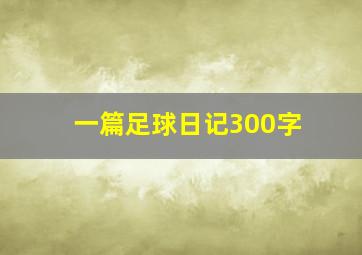 一篇足球日记300字